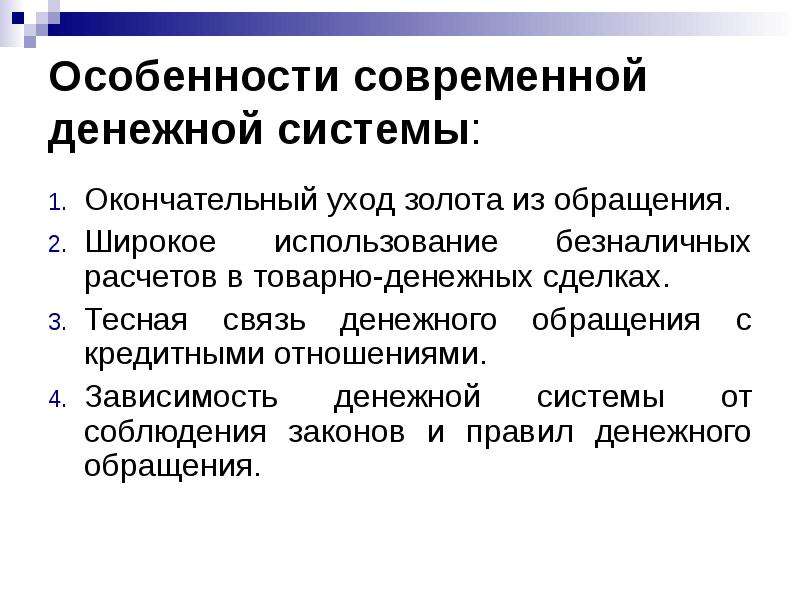 Особенности современной денежной системы:

1. Окончательный уход золота из обращения.
2. Широкое использование безналичных расчетов в товарно-денежных сделках.
3. Тесная связь денежного обращения с кредитными отношениями.
4. Зависимость денежной системы от соблюдения законов и правил денежного обращения.